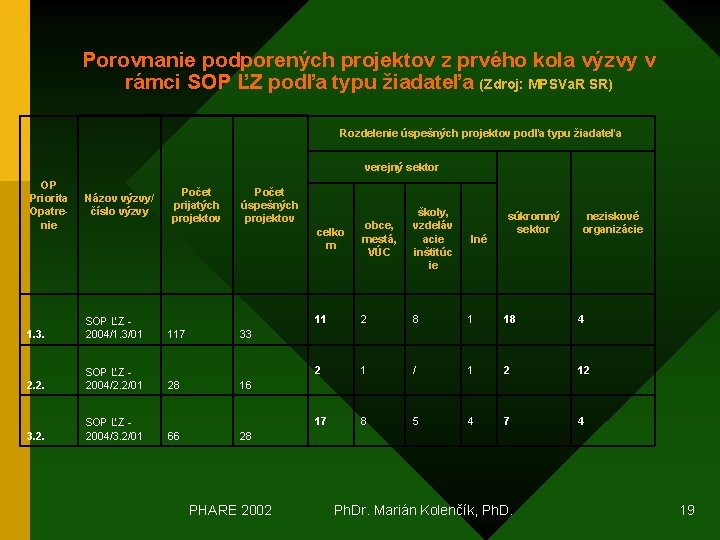 Porovnanie podporených projektov z prvého kola výzvy v rámci SOP ĽZ podľa typu žiadateľa (Zdroj: MPSVaR SR)

| OP Priorita Opatrenie | Názov výzvy/ číslo výzvy | Počet prijatých projektov | Počet úspešných projektov | Rozdelenie úspešných projektov podľa typu žiadateľa | | | | | |
|---|---|---|---|---|---|---|---|---|---|
| | | | | verejný sektor | | | | súkromný sektor | neziskové organizácie |
| | | | | celkom | obce, mestá, VÚC | školy, vzdelávacie inštitúcie | Iné | | |
| 1.3. | SOP ĽZ - 2004/1.3/01 | 117 | 33 | 11 | 2 | 8 | 1 | 18 | 4 |
| 2.2. | SOP ĽZ - 2004/2.2/01 | 28 | 16 | 2 | 1 | / | 1 | 2 | 12 |
| 3.2. | SOP ĽZ - 2004/3.2/01 | 66 | 28 | 17 | 8 | 5 | 4 | 7 | 4 |

PHARE 2002 PhDr. Marián Kolenčík, PhD. 19